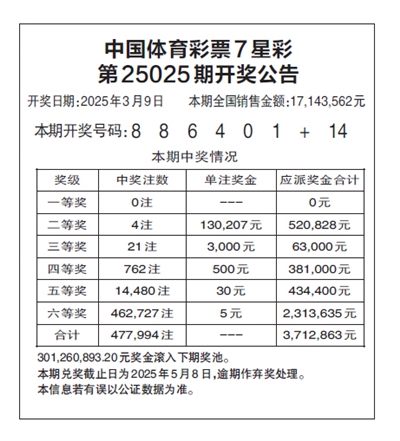 中国体育彩票7星彩
第25025期开奖公告

开奖日期:2025年3月9日　　本期全国销售金额:17,143,562元

本期开奖号码:8 8 6 4 0 1 + 14

本期中奖情况

| 奖级 | 中奖注数 | 单注奖金 | 应派奖金合计 |
|---|---|---|---|
| 一等奖 | 0注 | --- | 0元 |
| 二等奖 | 4注 | 130,207元 | 520,828元 |
| 三等奖 | 21注 | 3,000元 | 63,000元 |
| 四等奖 | 762注 | 500元 | 381,000元 |
| 五等奖 | 14,480注 | 30元 | 434,400元 |
| 六等奖 | 462,727注 | 5元 | 2,313,635元 |
| 合计 | 477,994注 | --- | 3,712,863元 |

301,260,893.20元奖金滚入下期奖池。
本期兑奖截止日为2025年5月8日,逾期作弃奖处理。
本信息若有误以公证数据为准。